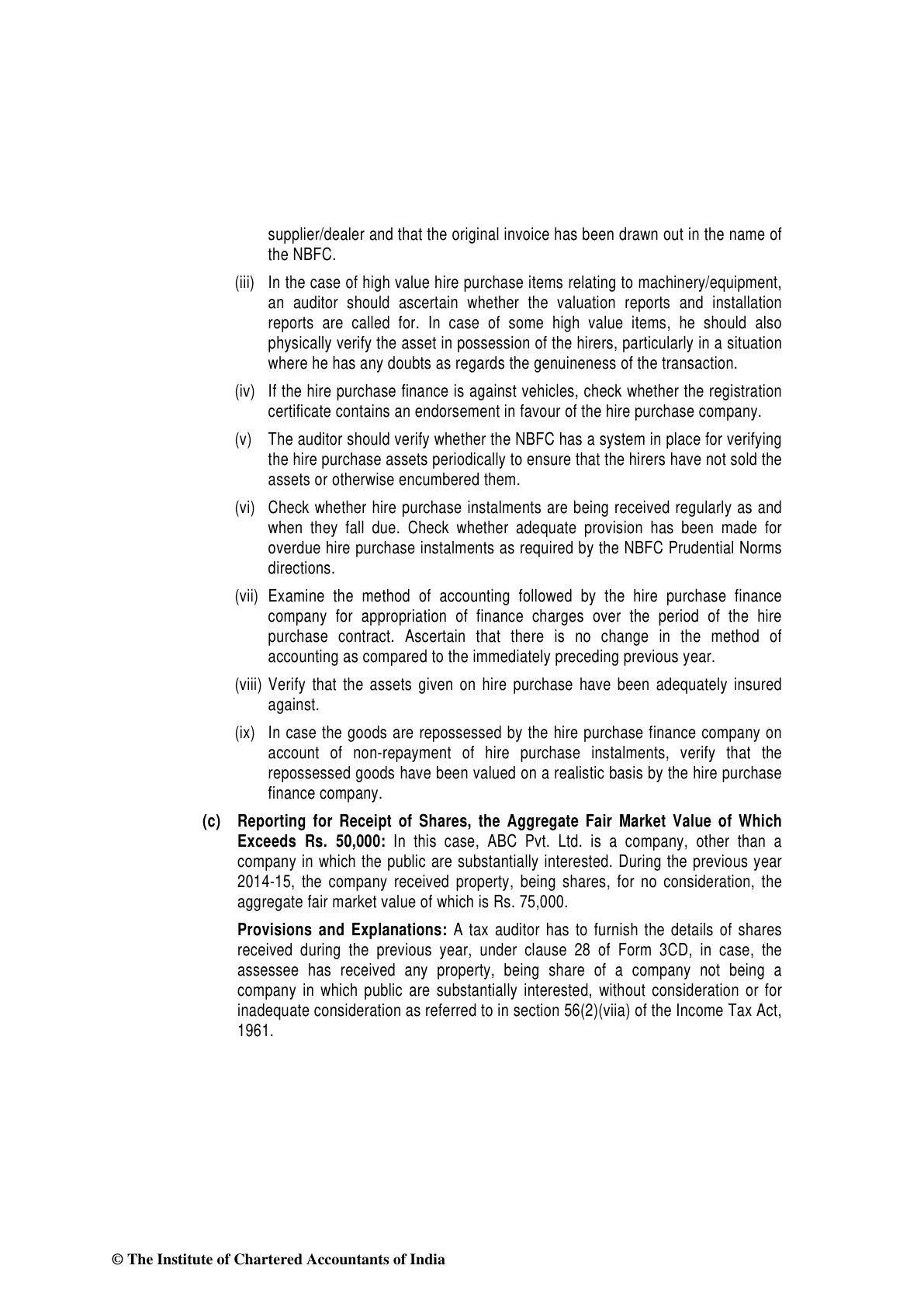 supplier/dealer and that the original invoice has been drawn out in the name of the NBFC.

(iii) In the case of high value hire purchase items relating to machinery/equipment, an auditor should ascertain whether the valuation reports and installation reports are called for. In case of some high value items, he should also physically verify the asset in possession of the hirers, particularly in a situation where he has any doubts as regards the genuineness of the transaction.

(iv) If the hire purchase finance is against vehicles, check whether the registration certificate contains an endorsement in favour of the hire purchase company.

(v) The auditor should verify whether the NBFC has a system in place for verifying the hire purchase assets periodically to ensure that the hirers have not sold the assets or otherwise encumbered them.

(vi) Check whether hire purchase instalments are being received regularly as and when they fall due. Check whether adequate provision has been made for overdue hire purchase instalments as required by the NBFC Prudential Norms directions.

(vii) Examine the method of accounting followed by the hire purchase finance company for appropriation of finance charges over the period of the hire purchase contract. Ascertain that there is no change in the method of accounting as compared to the immediately preceding previous year.

(viii) Verify that the assets given on hire purchase have been adequately insured against.

(ix) In case the goods are repossessed by the hire purchase finance company on account of non-repayment of hire purchase instalments, verify that the repossessed goods have been valued on a realistic basis by the hire purchase finance company.

(c) Reporting for Receipt of Shares, the Aggregate Fair Market Value of Which Exceeds Rs. 50,000: In this case, ABC Pvt. Ltd. is a company, other than a company in which the public are substantially interested. During the previous year 2014-15, the company received property, being shares, for no consideration, the aggregate fair market value of which is Rs. 75,000.

Provisions and Explanations: A tax auditor has to furnish the details of shares received during the previous year, under clause 28 of Form 3CD, in case, the assessee has received any property, being share of a company not being a company in which public are substantially interested, without consideration or for inadequate consideration as referred to in section 56(2)(viia) of the Income Tax Act, 1961.

© The Institute of Chartered Accountants of India